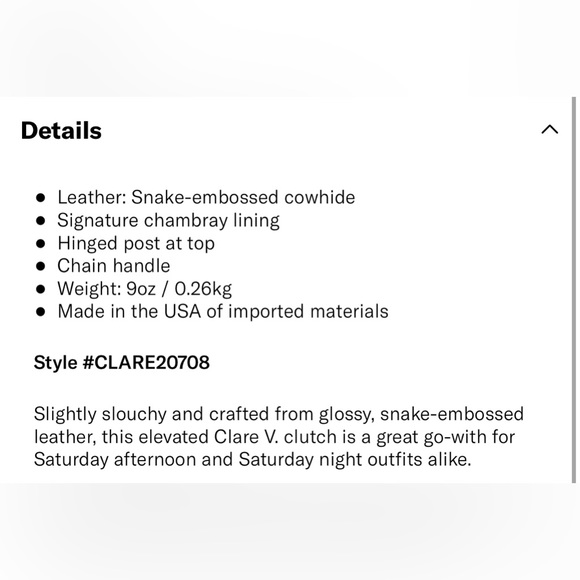 Details

- Leather: Snake-embossed cowhide
- Signature chambray lining
- Hinged post at top
- Chain handle
- Weight: 9oz / 0.26kg
- Made in the USA of imported materials

Style #CLARE20708

Slightly slouchy and crafted from glossy, snake-embossed leather, this elevated Clare V. clutch is a great go-with for Saturday afternoon and Saturday night outfits alike.